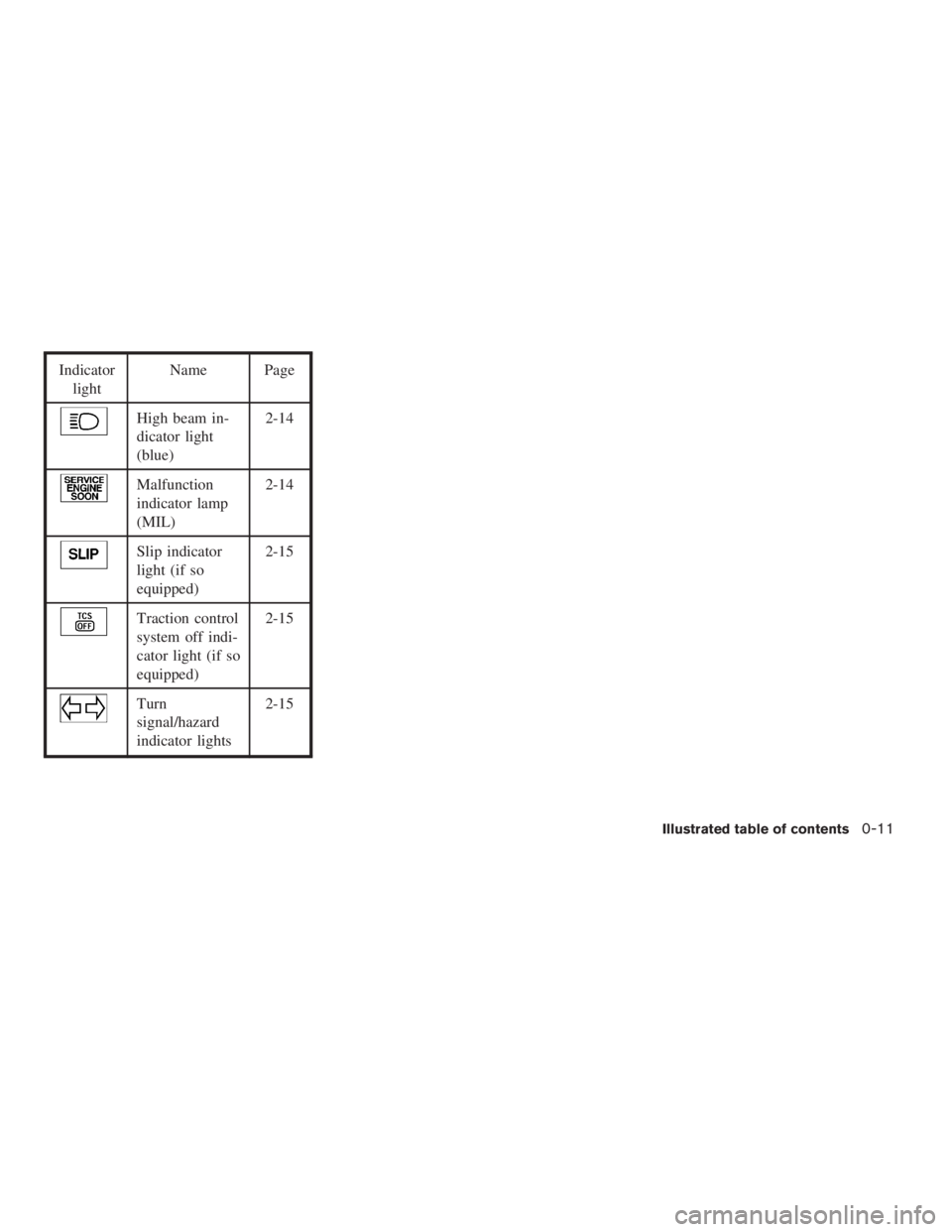 | Indicator light | Name | Page |
|---|---|---|
| | High beam indicator light (blue) | 2-14 |
| SERVICE ENGINE SOON | Malfunction indicator lamp (MIL) | 2-14 |
| SLIP | Slip indicator light (if so equipped) | 2-15 |
| TCS OFF | Traction control system off indicator light (if so equipped) | 2-15 |
| | Turn signal/hazard indicator lights | 2-15 |

Illustrated table of contents 0-11

carmanualsonline.info